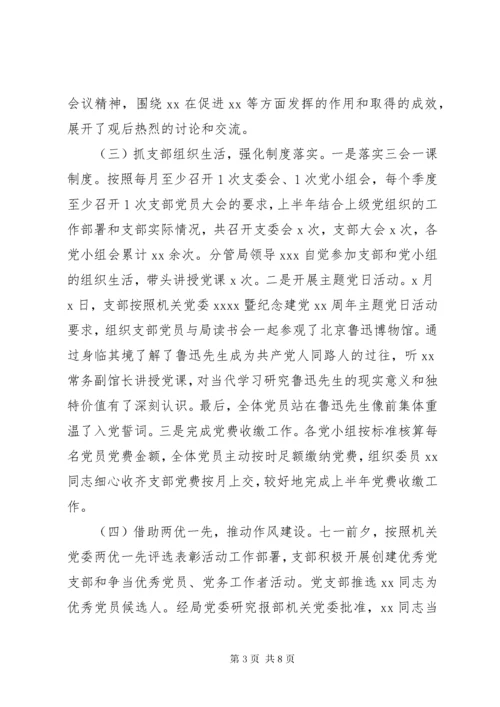 会议精神，围绕 xx 在促进 xx 等方面发挥的作用和取得的成效，展开了观后热烈的讨论和交流。

（三）抓支部组织生活，强化制度落实。一是落实三会一课制度。按照每月至少召开 1 次支委会、1 次党小组会，每个季度至少召开 1 次支部党员大会的要求，上半年结合上级党组织的工作部署和支部实际情况，共召开支委会 x 次，支部大会 x 次，各党小组会累计 xx 余次。分管局领导 xxx 自觉参加支部和党小组的组织生活，带头讲授党课 x 次。二是开展主题党日活动。x 月 x 日，支部按照机关党委 xxxx 暨纪念建党 xx 周年主题党日活动要求，组织支部党员与局读书会一起参观了北京鲁迅博物馆。通过身临其境了解了鲁迅先生成为共产党人同路人的过往，听 xx 常务副馆长讲授党课，对当代学习研究鲁迅先生的现实意义和独特价值有了深刻认识。最后，全体党员站在鲁迅先生像前集体重温了入党誓词。三是完成党费收缴工作。各党小组按标准核算每名党员党费金额，全体党员主动按时足额缴纳党费，组织委员 xx 同志细心收齐支部党费按月上交，较好地完成上半年党费收缴工作。

（四）借助两优一先，推动作风建设。七一前夕，按照机关党委两优一先评选表彰活动工作部署，支部积极开展创建优秀党支部和争当优秀党员、党务工作者活动。党支部推选 xx 同志为优秀党员候选人。经局党委研究报部机关党委批准，xx 同志当

第 3 页 共 8 页